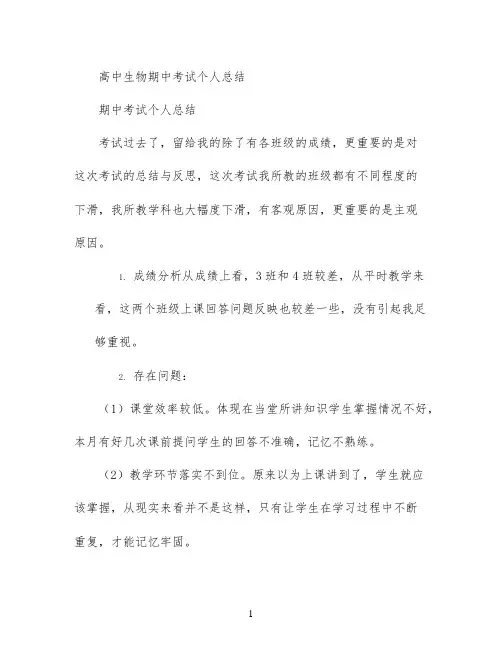 高中生物期中考试个人总结

期中考试个人总结

考试过去了，留给我的除了有各班级的成绩，更重要的是对这次考试的总结与反思，这次考试我所教的班级都有不同程度的下滑，我所教学科也大幅度下滑，有客观原因，更重要的是主观原因。

1. 成绩分析从成绩上看，3班和4班较差，从平时教学来看，这两个班级上课回答问题反映也较差一些，没有引起我足够重视。

2. 存在问题：

（1）课堂效率较低。体现在当堂所讲知识学生掌握情况不好，本月有好几次课前提问学生的回答不准确，记忆不熟练。

（2）教学环节落实不到位。原来以为上课讲到了，学生就应该掌握，从现实来看并不是这样，只有让学生在学习过程中不断重复，才能记忆牢固。

1